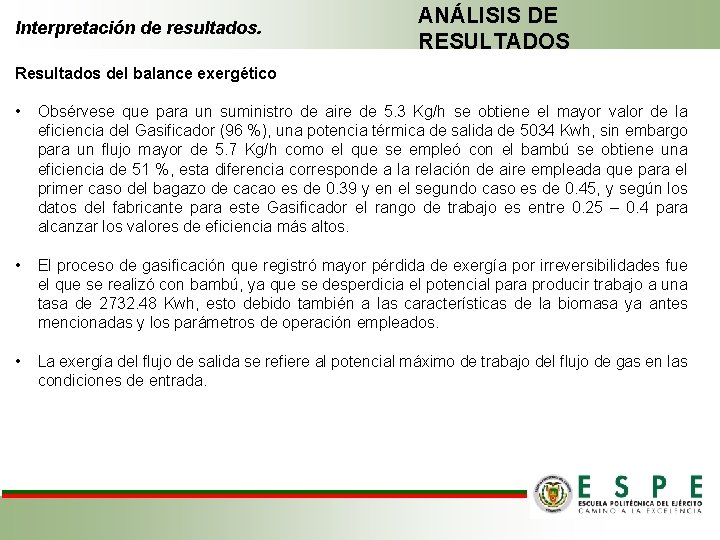 Interpretación de resultados.

ANÁLISIS DE RESULTADOS

Resultados del balance exergético

• Obsérvese que para un suministro de aire de 5.3 Kg/h se obtiene el mayor valor de la eficiencia del Gasificador (96 %), una potencia térmica de salida de 5034 Kwh, sin embargo para un flujo mayor de 5.7 Kg/h como el que se empleó con el bambú se obtiene una eficiencia de 51 %, esta diferencia corresponde a la relación de aire empleada que para el primer caso del bagazo de cacao es de 0.39 y en el segundo caso es de 0.45, y según los datos del fabricante para este Gasificador el rango de trabajo es entre 0.25 – 0.4 para alcanzar los valores de eficiencia más altos.

• El proceso de gasificación que registró mayor pérdida de exergía por irreversibilidades fue el que se realizó con bambú, ya que se desperdicia el potencial para producir trabajo a una tasa de 2732.48 Kwh, esto debido también a las características de la biomasa ya antes mencionadas y los parámetros de operación empleados.

• La exergía del flujo de salida se refiere al potencial máximo de trabajo del flujo de gas en las condiciones de entrada.

ESPE
ESCUELA POLITÉCNICA DEL EJÉRCITO
CAMINO A LA EXCELENCIA